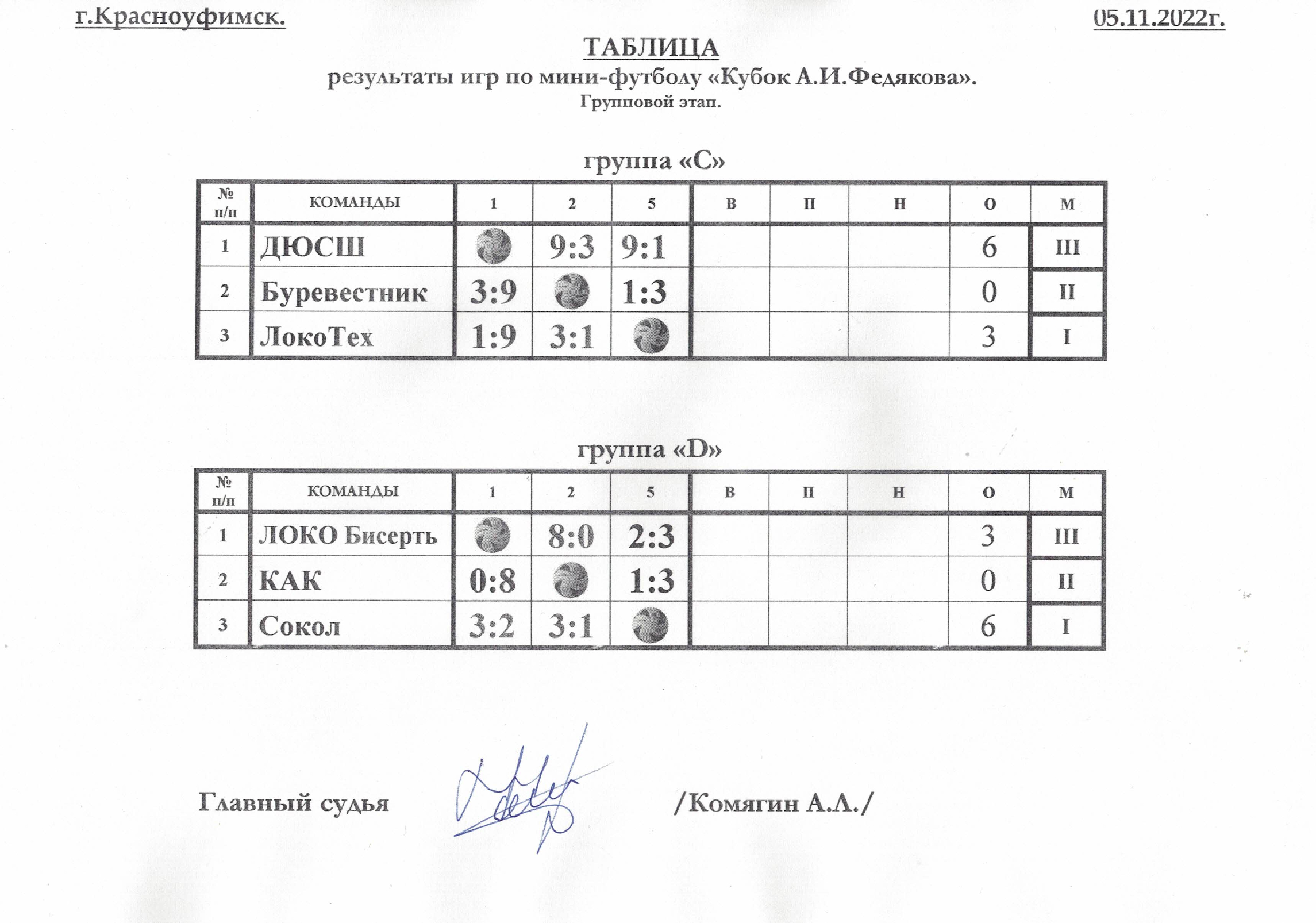 г.Красноуфимск. 05.11.2022г.

ТАБЛИЦА
результаты игр по мини-футболу «Кубок А.И.Федякова».
Групповой этап.

группа «С»

| № п/п | КОМАНДЫ | 1 | 2 | 5 | В | П | Н | О | М |
|---|---|---|---|---|---|---|---|---|---|
| 1 | ДЮСШ | | 9:3 | 9:1 | | | | 6 | III |
| 2 | Буревестник | 3:9 | | 1:3 | | | | 0 | II |
| 3 | ЛокоТех | 1:9 | 3:1 | | | | | 3 | I |

группа «D»

| № п/п | КОМАНДЫ | 1 | 2 | 5 | В | П | Н | О | М |
|---|---|---|---|---|---|---|---|---|---|
| 1 | ЛОКО Бисерть | | 8:0 | 2:3 | | | | 3 | III |
| 2 | КАК | 0:8 | | 1:3 | | | | 0 | II |
| 3 | Сокол | 3:2 | 3:1 | | | | | 6 | I |

Главный судья /Комягин А.Л./